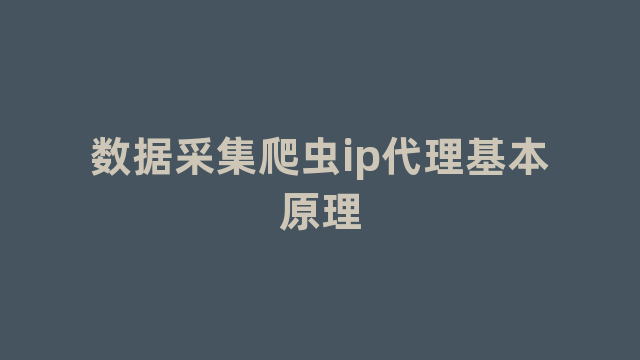 数据采集爬虫ip代理基本原理